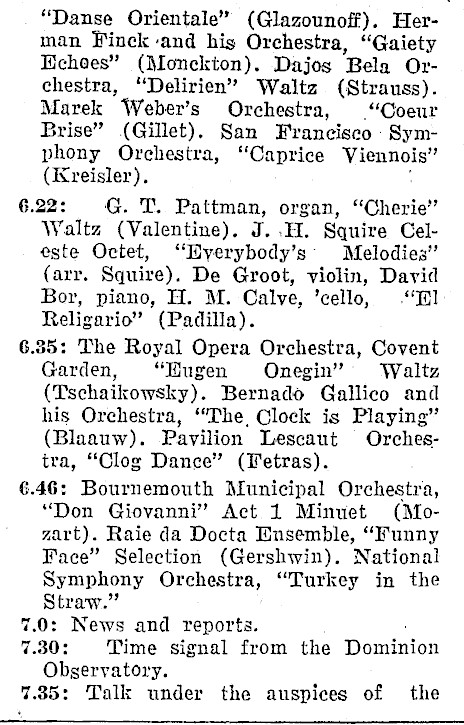 "Danse Orientale" (Glazounoff). Herman Finck and his Orchestra, "Gaiety Echoes" (Monckton). Dajos Bela Orchestra, "Delirien" Waltz (Strauss). Marek Weber's Orchestra, "Coeur Brise" (Gillet). San Francisco Symphony Orchestra, "Caprice Viennois" (Kreisler).

6.22: G. T. Pattman, organ, "Cherie" Waltz (Valentine). J. H. Squire Celeste Octet, "Everybody's Melodies" (arr. Squire). De Groot, violin, David Bor, piano, H. M. Calve, 'cello, "El Religario" (Padilla).

6.35: The Royal Opera Orchestra, Covent Garden, "Eugen Onegin" Waltz (Tschaikowsky). Bernado Gallico and his Orchestra, "The Clock is Playing" (Blaauw). Pavilion Lescaut Orchestra, "Clog Dance" (Fetras).

6.46: Bournemouth Municipal Orchestra, "Don Giovanni" Act 1 Minuet (Mozart). Raie da Docta Ensemble, "Funny Face" Selection (Gershwin). National Symphony Orchestra, "Turkey in the Straw."

7.0: News and reports.

7.30: Time signal from the Dominion Observatory.

7.35: Talk under the auspices of the